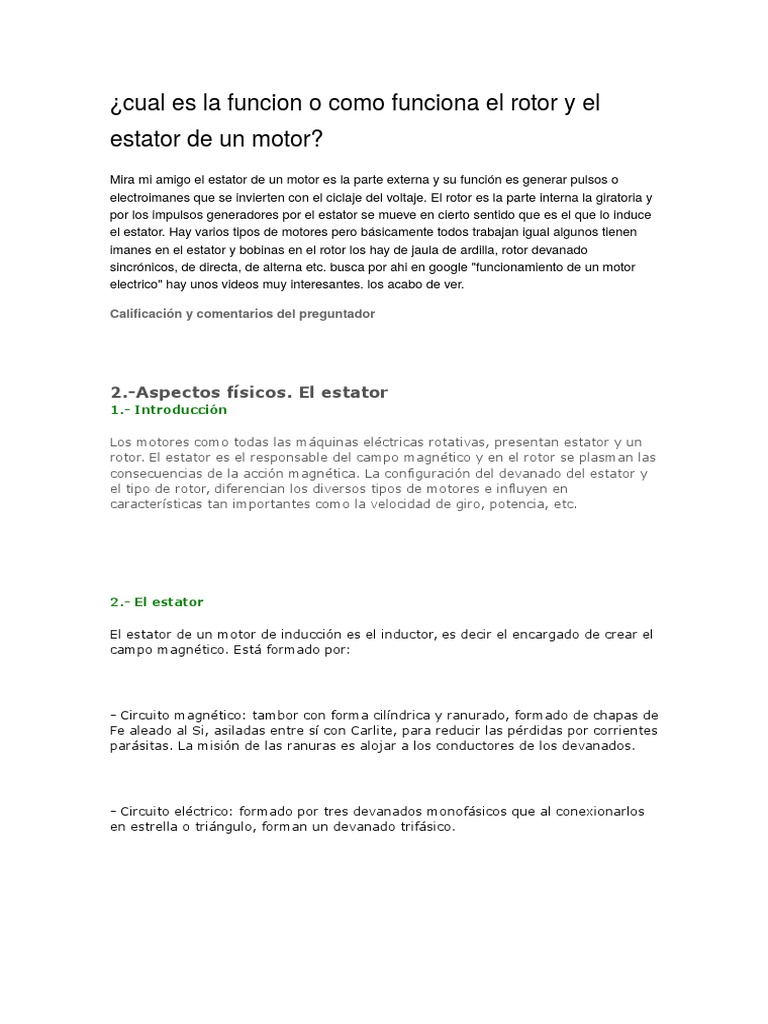 ¿cual es la funcion o como funciona el rotor y el estator de un motor?

Mira mi amigo el estator de un motor es la parte externa y su función es generar pulsos o electroimanes que se invierten con el ciclaje del voltaje. El rotor es la parte interna la giratoria y por los impulsos generadores por el estator se mueve en cierto sentido que es el que lo induce el estator. Hay varios tipos de motores pero básicamente todos trabajan igual algunos tienen imanes en el estator y bobinas en el rotor los hay de jaula de ardilla, rotor devanado sincrónicos, de directa, de alterna etc. busca por ahi en google "funcionamiento de un motor electrico" hay unos videos muy interesantes. los acabo de ver.

Calificación y comentarios del preguntador

2.-Aspectos físicos. El estator
1.- Introducción

Los motores como todas las máquinas eléctricas rotativas, presentan estator y un rotor. El estator es el responsable del campo magnético y en el rotor se plasman las consecuencias de la acción magnética. La configuración del devanado del estator y el tipo de rotor, diferencian los diversos tipos de motores e influyen en características tan importantes como la velocidad de giro, potencia, etc.

2.- El estator

El estator de un motor de inducción es el inductor, es decir el encargado de crear el campo magnético. Está formado por:

- Circuito magnético: tambor con forma cilíndrica y ranurado, formado de chapas de Fe aleado al Si, asiladas entre sí con Carlite, para reducir las pérdidas por corrientes parásitas. La misión de las ranuras es alojar a los conductores de los devanados.

- Circuito eléctrico: formado por tres devanados monofásicos que al conexionarlos en estrella o triángulo, forman un devanado trifásico.